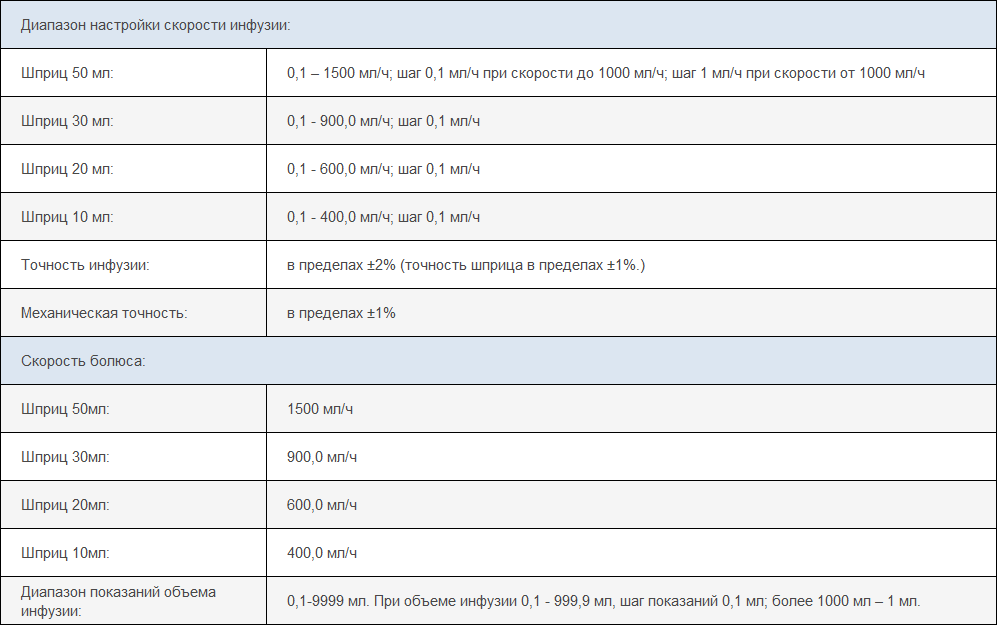 | Диапазон настройки скорости инфузии: | |
|---|---|
| Шприц 50 мл: | 0,1 – 1500 мл/ч; шаг 0,1 мл/ч при скорости до 1000 мл/ч; шаг 1 мл/ч при скорости от 1000 мл/ч |
| Шприц 30 мл: | 0,1 - 900,0 мл/ч; шаг 0,1 мл/ч |
| Шприц 20 мл: | 0,1 - 600,0 мл/ч; шаг 0,1 мл/ч |
| Шприц 10 мл: | 0,1 - 400,0 мл/ч; шаг 0,1 мл/ч |
| Точность инфузии: | в пределах ±2% (точность шприца в пределах ±1%.) |
| Механическая точность: | в пределах ±1% |
| Скорость болюса: | |
| Шприц 50мл: | 1500 мл/ч |
| Шприц 30мл: | 900,0 мл/ч |
| Шприц 20мл: | 600,0 мл/ч |
| Шприц 10мл: | 400,0 мл/ч |
| Диапазон показаний объема инфузии: | 0,1-9999 мл. При объеме инфузии 0,1 - 999,9 мл, шаг показаний 0,1 мл; более 1000 мл – 1 мл. |